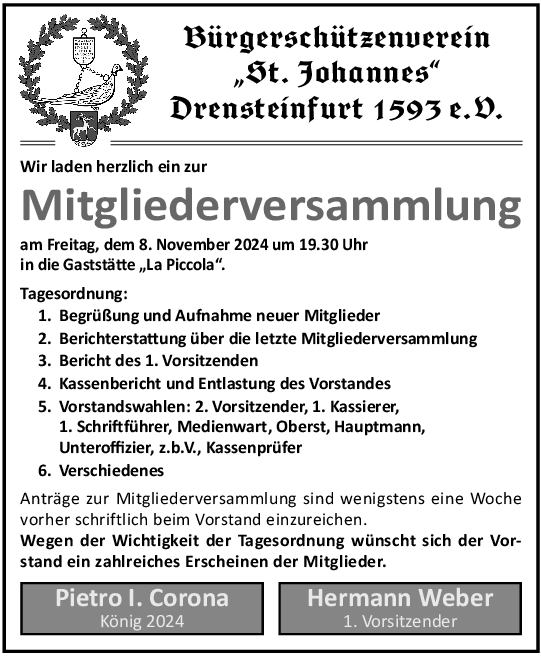 Bürgerschützenverein
„St. Johannes“
Drensteinfurt 1593 e.V.

Wir laden herzlich ein zur

Mitgliederversammlung

am Freitag, dem 8. November 2024 um 19.30 Uhr
in die Gaststätte „La Piccola“.

Tagesordnung:
1. Begrüßung und Aufnahme neuer Mitglieder
2. Berichterstattung über die letzte Mitgliederversammlung
3. Bericht des 1. Vorsitzenden
4. Kassenbericht und Entlastung des Vorstandes
5. Vorstandswahlen: 2. Vorsitzender, 1. Kassierer, 1. Schriftführer, Medienwart, Oberst, Hauptmann, Unteroffizier, z.b.V., Kassenprüfer
6. Verschiedenes

Anträge zur Mitgliederversammlung sind wenigstens eine Woche vorher schriftlich beim Vorstand einzureichen.
Wegen der Wichtigkeit der Tagesordnung wünscht sich der Vorstand ein zahlreiches Erscheinen der Mitglieder.

Pietro I. Corona
König 2024

Hermann Weber
1. Vorsitzender